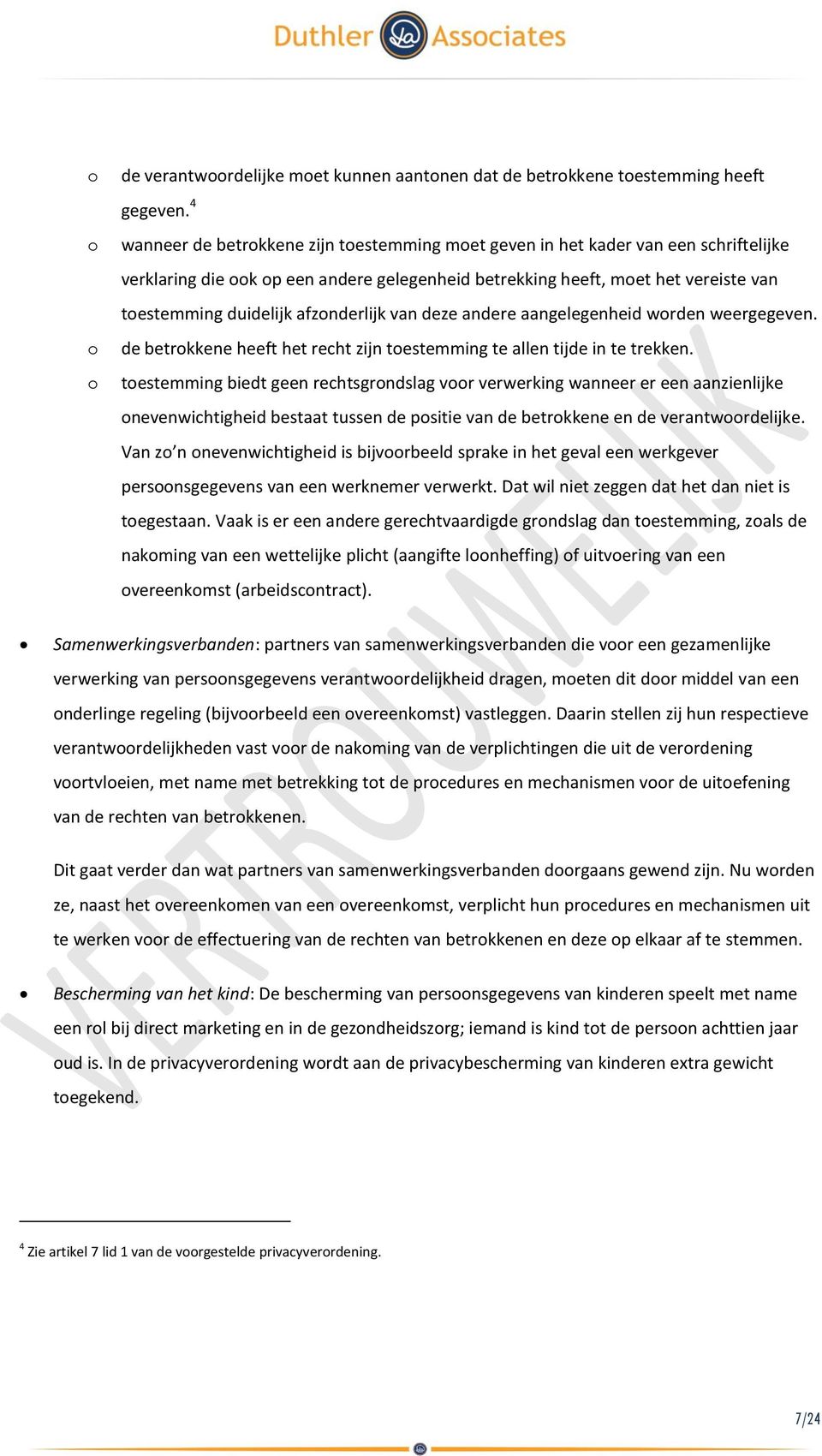 Duthler Associates

o de verantwoordelijke moet kunnen aantonen dat de betrokkene toestemming heeft gegeven.$^4$

o wanneer de betrokkene zijn toestemming moet geven in het kader van een schriftelijke verklaring die ook op een andere gelegenheid betrekking heeft, moet het vereiste van toestemming duidelijk afzonderlijk van deze andere aangelegenheid worden weergegeven.

o de betrokkene heeft het recht zijn toestemming te allen tijde in te trekken.

o toestemming biedt geen rechtsgrondslag voor verwerking wanneer er een aanzienlijke onevenwichtigheid bestaat tussen de positie van de betrokkene en de verantwoordelijke. Van zo'n onevenwichtigheid is bijvoorbeeld sprake in het geval een werkgever persoonsgegevens van een werknemer verwerkt. Dat wil niet zeggen dat het dan niet is toegestaan. Vaak is er een andere gerechtvaardigde grondslag dan toestemming, zoals de nakoming van een wettelijke plicht (aangifte loonheffing) of uitvoering van een overeenkomst (arbeidscontract).

• Samenwerkingsverbanden: partners van samenwerkingsverbanden die voor een gezamenlijke verwerking van persoonsgegevens verantwoordelijkheid dragen, moeten dit door middel van een onderlinge regeling (bijvoorbeeld een overeenkomst) vastleggen. Daarin stellen zij hun respectieve verantwoordelijkheden vast voor de nakoming van de verplichtingen die uit de verordening voortvloeien, met name met betrekking tot de procedures en mechanismen voor de uitoefening van de rechten van betrokkenen.

Dit gaat verder dan wat partners van samenwerkingsverbanden doorgaans gewend zijn. Nu worden ze, naast het overeenkomen van een overeenkomst, verplicht hun procedures en mechanismen uit te werken voor de effectuering van de rechten van betrokkenen en deze op elkaar af te stemmen.

• Bescherming van het kind: De bescherming van persoonsgegevens van kinderen speelt met name een rol bij direct marketing en in de gezondheidszorg; iemand is kind tot de persoon achttien jaar oud is. In de privacyverordening wordt aan de privacybescherming van kinderen extra gewicht toegekend.

VERTROUWELIJK

$^4$ Zie artikel 7 lid 1 van de voorgestelde privacyverordening.

7/24